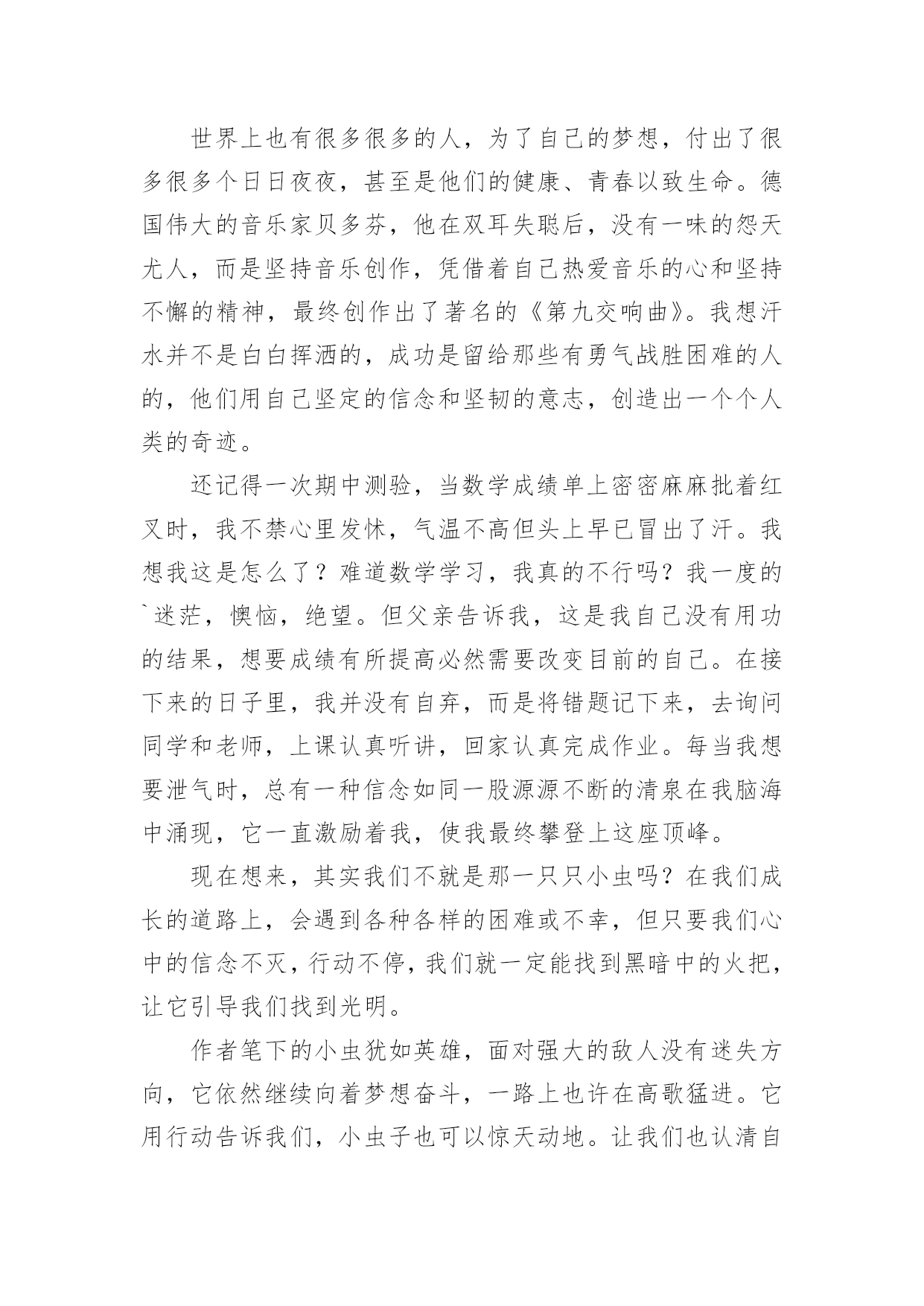 世界上也有很多很多的人，为了自己的梦想，付出了很多很多个日日夜夜，甚至是他们的健康、青春以致生命。德国伟大的音乐家贝多芬，他在双耳失聪后，没有一味的怨天尤人，而是坚持音乐创作，凭借着自己热爱音乐的心和坚持不懈的精神，最终创作出了著名的《第九交响曲》。我想汗水并不是白白挥洒的，成功是留给那些有勇气战胜困难的人的，他们用自己坚定的信念和坚韧的意志，创造出一个个人类的奇迹。

还记得一次期中测验，当数学成绩单上密密麻麻批着红叉时，我不禁心里发怵，气温不高但头上早已冒出了汗。我想我这是怎么了？难道数学学习，我真的不行吗？我一度的`迷茫，懊恼，绝望。但父亲告诉我，这是我自己没有用功的结果，想要成绩有所提高必然需要改变目前的自己。在接下来的日子里，我并没有自弃，而是将错题记下来，去询问同学和老师，上课认真听讲，回家认真完成作业。每当我想要泄气时，总有一种信念如同一股源源不断的清泉在我脑海中涌现，它一直激励着我，使我最终攀登上这座顶峰。

现在想来，其实我们不就是那一只只小虫吗？在我们成长的道路上，会遇到各种各样的困难或不幸，但只要我们心中的信念不灭，行动不停，我们就一定能找到黑暗中的火把，让它引导我们找到光明。

作者笔下的小虫犹如英雄，面对强大的敌人没有迷失方向，它依然继续向着梦想奋斗，一路上也许在高歌猛进。它用行动告诉我们，小虫子也可以惊天动地。让我们也认清自